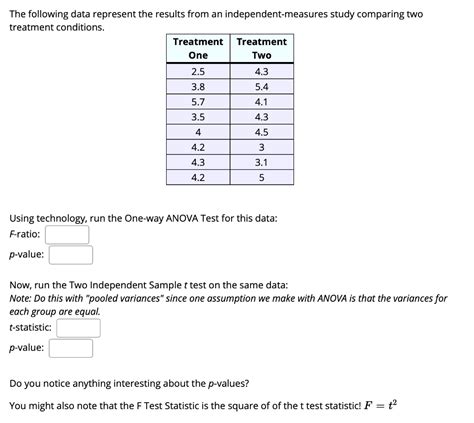 The following data represent the results from an independent-measures study comparing two treatment conditions.

| Treatment One | Treatment Two |
|---|---|
| 2.5 | 4.3 |
| 3.8 | 5.4 |
| 5.7 | 4.1 |
| 3.5 | 4.3 |
| 4 | 4.5 |
| 4.2 | 3 |
| 4.3 | 3.1 |
| 4.2 | 5 |

Using technology, run the One-way ANOVA Test for this data:
F-ratio:
p-value:

Now, run the Two Independent Sample t test on the same data:
Note: Do this with "pooled variances" since one assumption we make with ANOVA is that the variances for each group are equal.
t-statistic:
p-value:

Do you notice anything interesting about the p-values?

You might also note that the F Test Statistic is the square of of the t test statistic! $F = t^2$